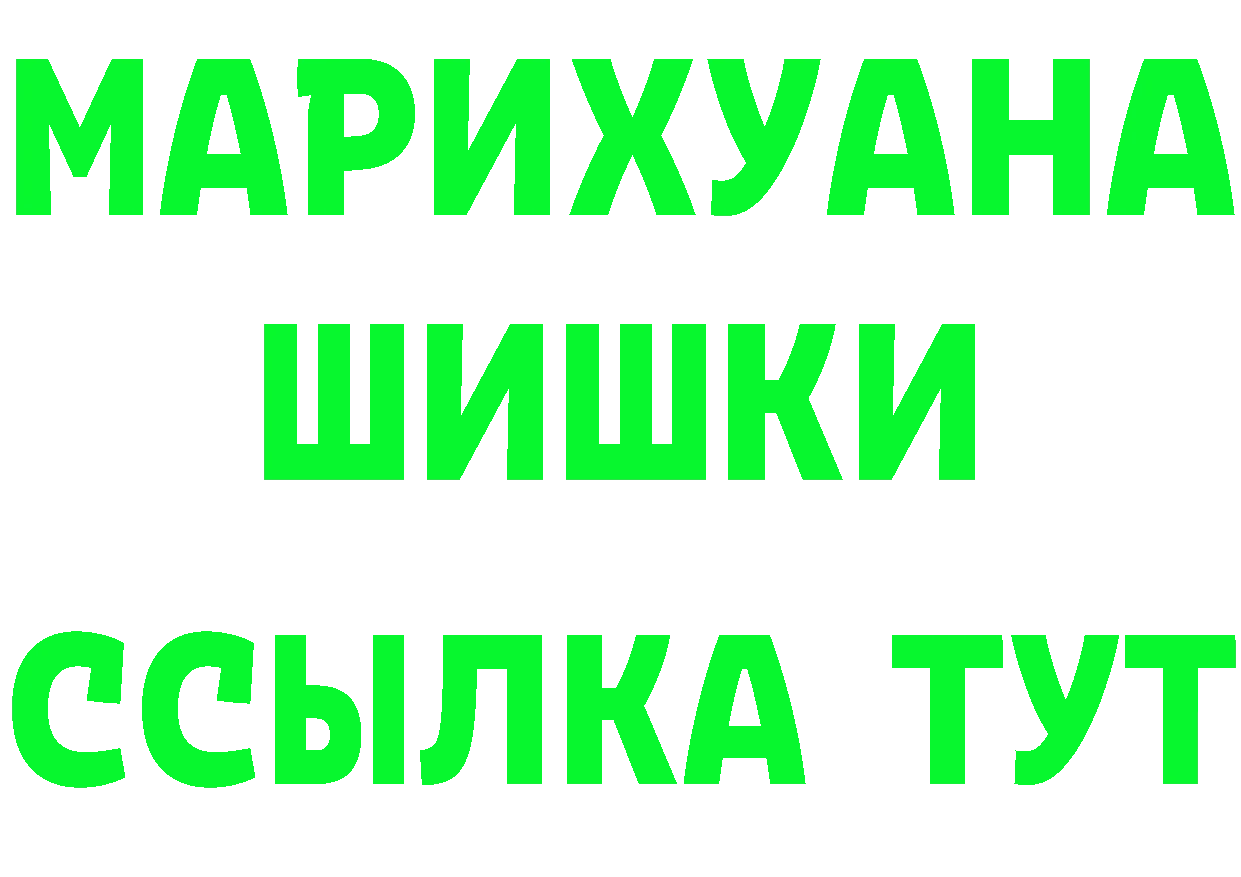 МАРИХУАНА
ШИШКИ
ССЫЛКА ТУТ